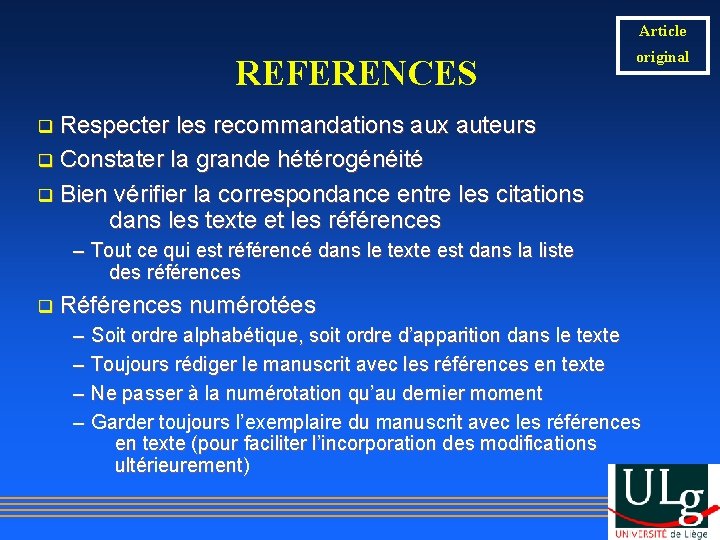 Article original

REFERENCES

Respecter les recommandations aux auteurs

Constater la grande hétérogénéité

Bien vérifier la correspondance entre les citations dans les texte et les références

– Tout ce qui est référencé dans le texte est dans la liste des références

Références numérotées

– Soit ordre alphabétique, soit ordre d'apparition dans le texte

– Toujours rédiger le manuscrit avec les références en texte

– Ne passer à la numérotation qu'au dernier moment

– Garder toujours l'exemplaire du manuscrit avec les références en texte (pour faciliter l'incorporation des modifications ultérieurement)

ULg

UNIVERSITÉ de Liège